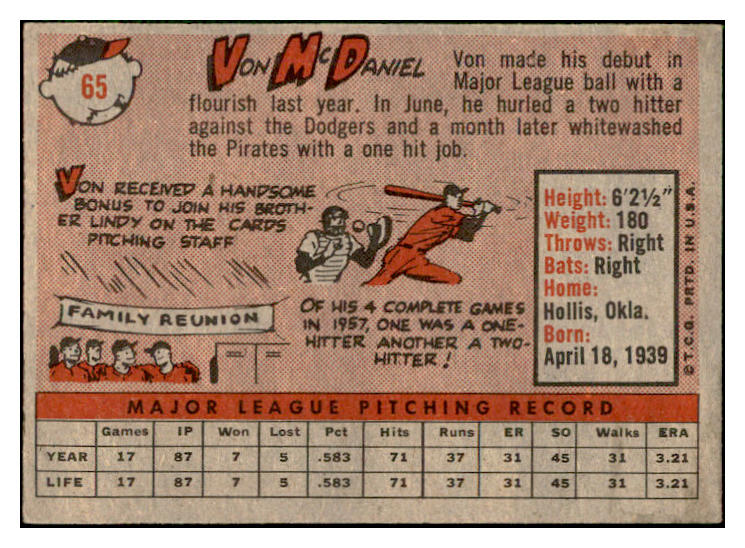 65

Von McDaniel

Von made his debut in Major League ball with a flourish last year. In June, he hurled a two hitter against the Dodgers and a month later whitewashed the Pirates with a one hit job.

VON RECEIVED A HANDSOME BONUS TO JOIN HIS BROTHER LINDY ON THE CARDS PITCHING STAFF

FAMILY REUNION

OF HIS 4 COMPLETE GAMES IN 1957, ONE WAS A ONE-HITTER ANOTHER A TWO-HITTER!

Height: 6'2½"
Weight: 180
Throws: Right
Bats: Right
Home:
Hollis, Okla.
Born:
April 18, 1939

©T.C.G. PRTD. IN U.S.A.

MAJOR LEAGUE PITCHING RECORD

| | Games | IP | Won | Lost | Pct | Hits | Runs | ER | SO | Walks | ERA |
|---|---|---|---|---|---|---|---|---|---|---|---|
| YEAR | 17 | 87 | 7 | 5 | .583 | 71 | 37 | 31 | 45 | 31 | 3.21 |
| LIFE | 17 | 87 | 7 | 5 | .583 | 71 | 37 | 31 | 45 | 31 | 3.21 |